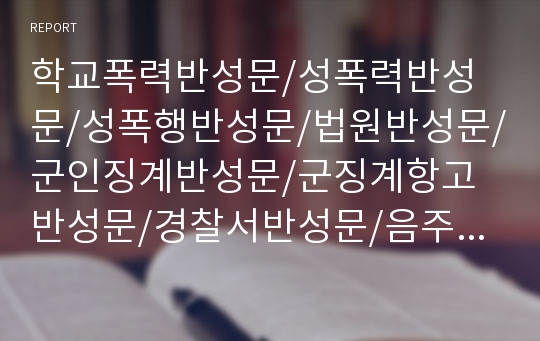 REPORT

학교폭력반성문/성폭력반성문/성폭행반성문/법원반성문/군인징계반성문/군징계항고반성문/경찰서반성문/음주...